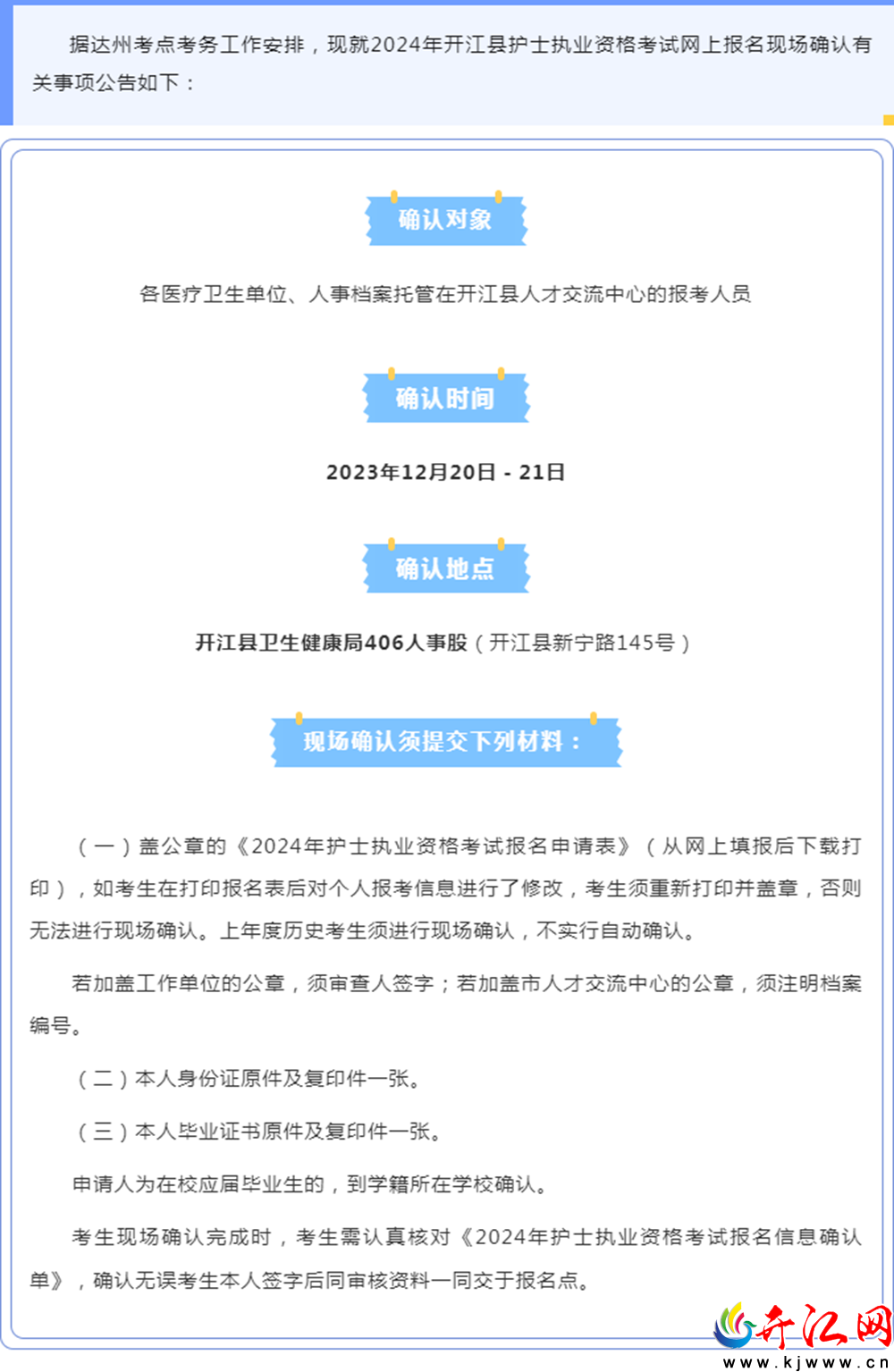 据达州考点考务工作安排，现就2024年开江县护士执业资格考试网上报名现场确认有关事项公告如下：

确认对象

各医疗卫生单位、人事档案托管在开江县人才交流中心的报考人员

确认时间

2023年12月20日 - 21日

确认地点

开江县卫生健康局406人事股（开江县新宁路145号）

现场确认须提交下列材料：

（一）盖公章的《2024年护士执业资格考试报名申请表》（从网上填报后下载打印），如考生在打印报名表后对个人报考信息进行了修改，考生须重新打印并盖章，否则无法进行现场确认。上年度历史考生须进行现场确认，不实行自动确认。

若加盖工作单位的公章，须审查人签字；若加盖市人才交流中心的公章，须注明档案编号。

（二）本人身份证原件及复印件一张。

（三）本人毕业证书原件及复印件一张。

申请人为在校应届毕业生的，到学籍所在学校确认。

考生现场确认完成时，考生需认真核对《2024年护士执业资格考试报名信息确认单》，确认无误考生本人签字后同审核资料一同交于报名点。

开江网
www.kjwww.cn